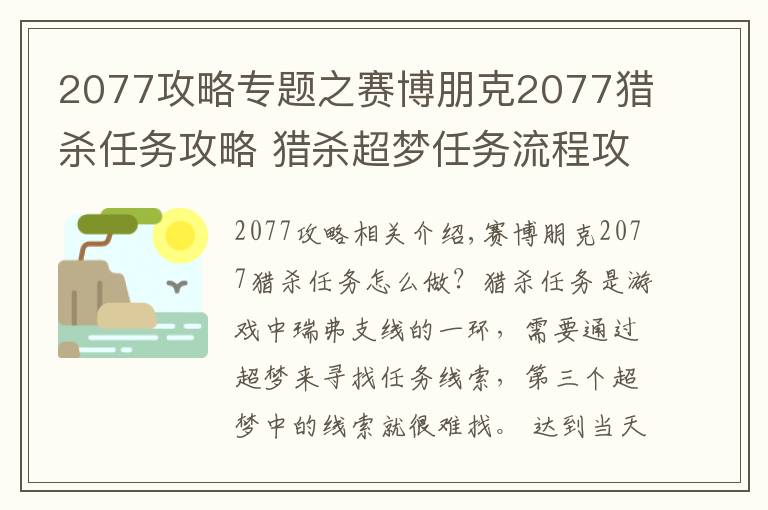 2077攻略专题之赛博朋克2077猎杀任务攻略 猎杀超梦任务流程攻

2077攻略相关介绍,赛博朋克2077猎杀任务怎么做?猎杀任务是游戏中瑞弗支线的一环,需要通过超梦来寻找任务线索,第三个超梦中的线索就很难找。 达到当天